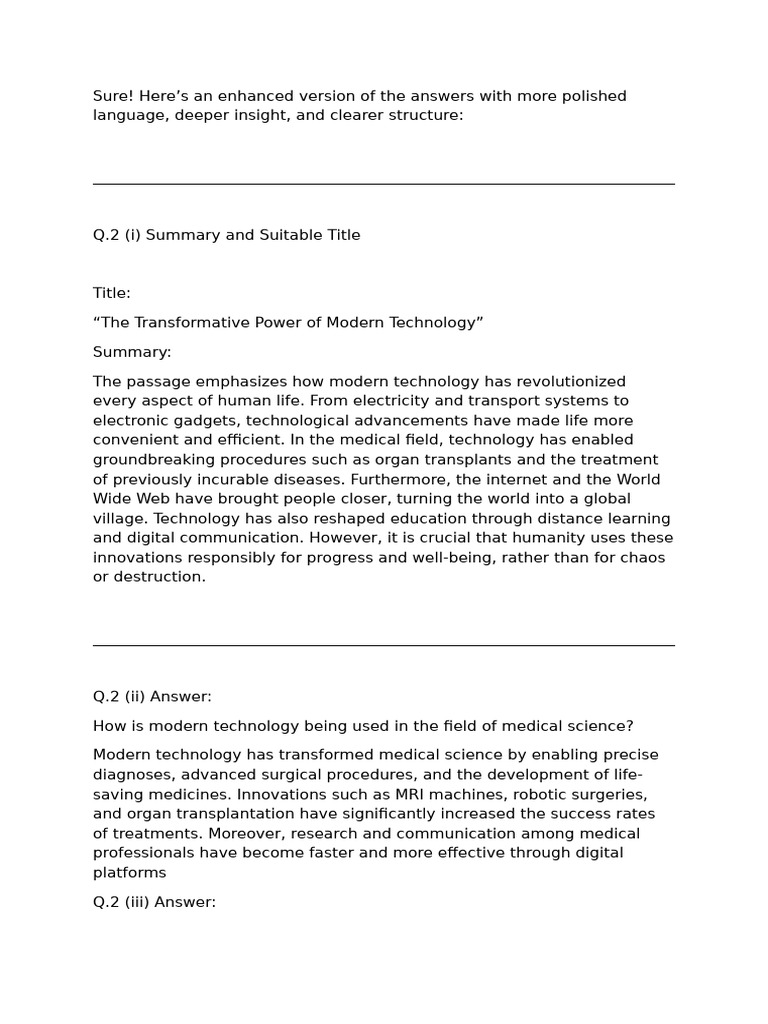 Sure! Here’s an enhanced version of the answers with more polished language, deeper insight, and clearer structure:

Q.2 (i) Summary and Suitable Title

Title:

“The Transformative Power of Modern Technology”

Summary:

The passage emphasizes how modern technology has revolutionized every aspect of human life. From electricity and transport systems to electronic gadgets, technological advancements have made life more convenient and efficient. In the medical field, technology has enabled groundbreaking procedures such as organ transplants and the treatment of previously incurable diseases. Furthermore, the internet and the World Wide Web have brought people closer, turning the world into a global village. Technology has also reshaped education through distance learning and digital communication. However, it is crucial that humanity uses these innovations responsibly for progress and well-being, rather than for chaos or destruction.

Q.2 (ii) Answer:

How is modern technology being used in the field of medical science?

Modern technology has transformed medical science by enabling precise diagnoses, advanced surgical procedures, and the development of life-saving medicines. Innovations such as MRI machines, robotic surgeries, and organ transplantation have significantly increased the success rates of treatments. Moreover, research and communication among medical professionals have become faster and more effective through digital platforms

Q.2 (iii) Answer: